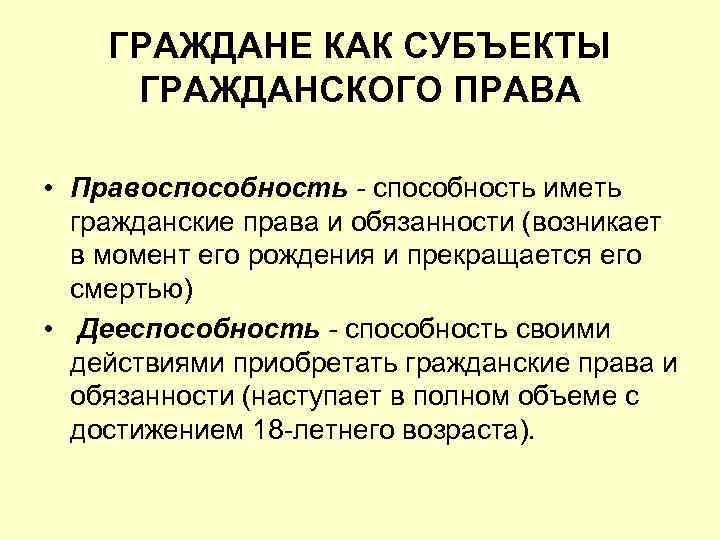 ГРАЖДАНЕ КАК СУБЪЕКТЫ ГРАЖДАНСКОГО ПРАВА

• Правоспособность - способность иметь гражданские права и обязанности (возникает в момент его рождения и прекращается его смертью)
• Дееспособность - способность своими действиями приобретать гражданские права и обязанности (наступает в полном объеме с достижением 18-летнего возраста).